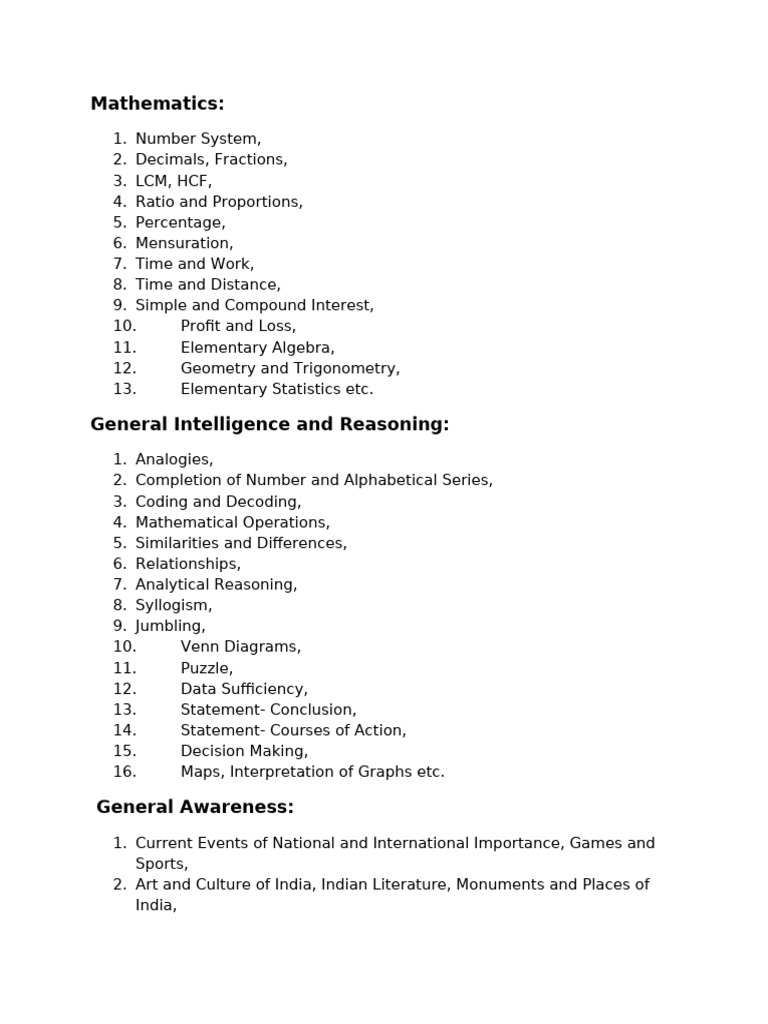 Mathematics:

1. Number System,
2. Decimals, Fractions,
3. LCM, HCF,
4. Ratio and Proportions,
5. Percentage,
6. Mensuration,
7. Time and Work,
8. Time and Distance,
9. Simple and Compound Interest,
10. Profit and Loss,
11. Elementary Algebra,
12. Geometry and Trigonometry,
13. Elementary Statistics etc.

General Intelligence and Reasoning:

1. Analogies,
2. Completion of Number and Alphabetical Series,
3. Coding and Decoding,
4. Mathematical Operations,
5. Similarities and Differences,
6. Relationships,
7. Analytical Reasoning,
8. Syllogism,
9. Jumbling,
10. Venn Diagrams,
11. Puzzle,
12. Data Sufficiency,
13. Statement- Conclusion,
14. Statement- Courses of Action,
15. Decision Making,
16. Maps, Interpretation of Graphs etc.

General Awareness:

1. Current Events of National and International Importance, Games and Sports,
2. Art and Culture of India, Indian Literature, Monuments and Places of India,